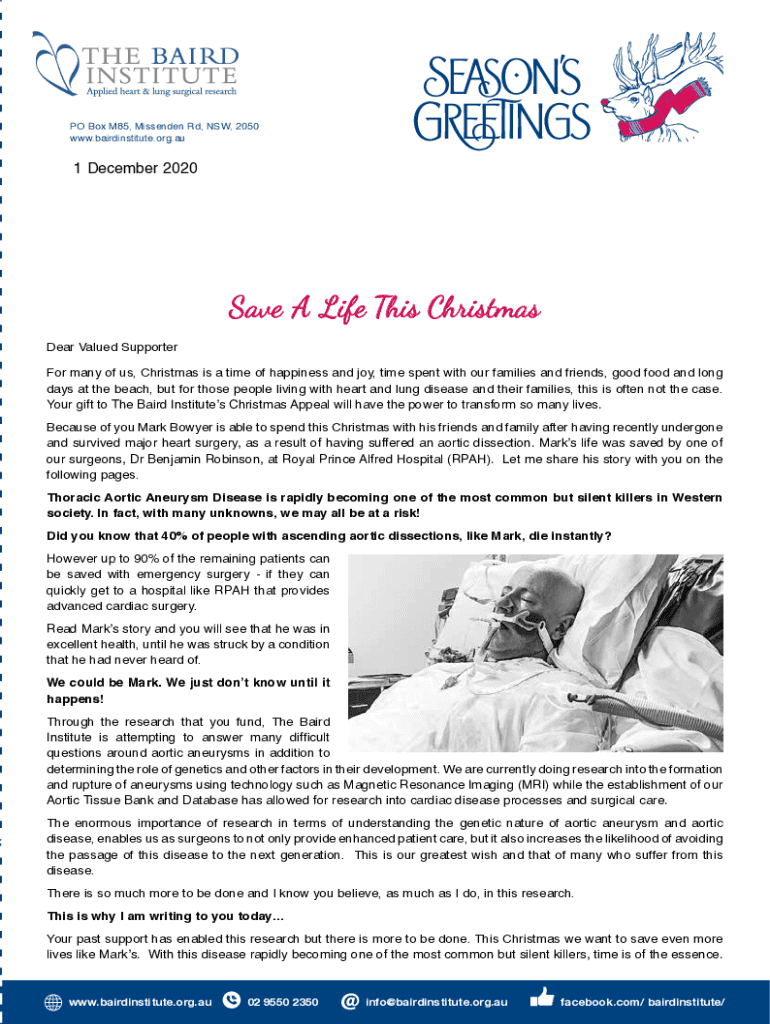 THE BAIRD INSTITUTE
Applied heart & lung surgical research

SEASON'S GREETINGS

PO Box M85, Missenden Rd, NSW, 2050
www.bairdinstitute.org.au

1 December 2020

Save A Life This Christmas

Dear Valued Supporter

For many of us, Christmas is a time of happiness and joy, time spent with our families and friends, good food and long days at the beach, but for those people living with heart and lung disease and their families, this is often not the case. Your gift to The Baird Institute's Christmas Appeal will have the power to transform so many lives.

Because of you Mark Bowyer is able to spend this Christmas with his friends and family after having recently undergone and survived major heart surgery, as a result of having suffered an aortic dissection. Mark's life was saved by one of our surgeons, Dr Benjamin Robinson, at Royal Prince Alfred Hospital (RPAH). Let me share his story with you on the following pages.

Thoracic Aortic Aneurysm Disease is rapidly becoming one of the most common but silent killers in Western society. In fact, with many unknowns, we may all be at a risk!

Did you know that 40% of people with ascending aortic dissections, like Mark, die instantly?

However up to 90% of the remaining patients can be saved with emergency surgery - if they can quickly get to a hospital like RPAH that provides advanced cardiac surgery.

Read Mark's story and you will see that he was in excellent health, until he was struck by a condition that he had never heard of.

We could be Mark. We just don't know until it happens!

Through the research that you fund, The Baird Institute is attempting to answer many difficult questions around aortic aneurysms in addition to determining the role of genetics and other factors in their development. We are currently doing research into the formation and rupture of aneurysms using technology such as Magnetic Resonance Imaging (MRI) while the establishment of our Aortic Tissue Bank and Database has allowed for research into cardiac disease processes and surgical care.

The enormous importance of research in terms of understanding the genetic nature of aortic aneurysm and aortic disease, enables us as surgeons to not only provide enhanced patient care, but it also increases the likelihood of avoiding the passage of this disease to the next generation. This is our greatest wish and that of many who suffer from this disease.

There is so much more to be done and I know you believe, as much as I do, in this research.

This is why I am writing to you today...

Your past support has enabled this research but there is more to be done. This Christmas we want to save even more lives like Mark's. With this disease rapidly becoming one of the most common but silent killers, time is of the essence.

www.bairdinstitute.org.au 02 9550 2350 info@bairdinstitute.org.au facebook.com/ bairdinstitute/